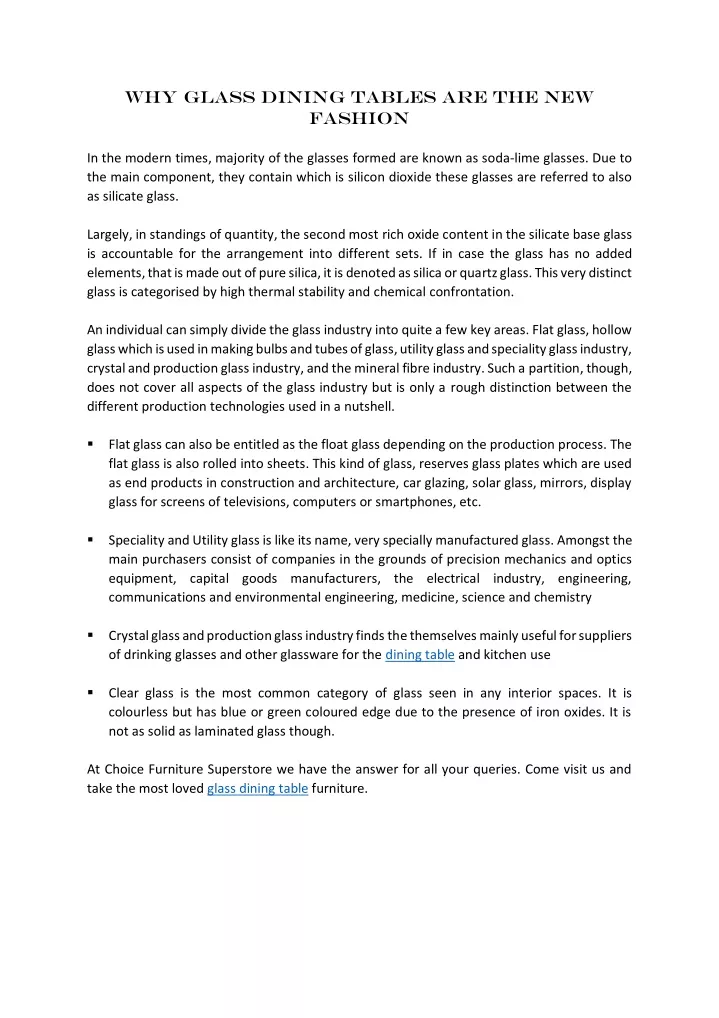 WHY GLASS DINING TABLES ARE THE NEW FASHION

In the modern times, majority of the glasses formed are known as soda-lime glasses. Due to the main component, they contain which is silicon dioxide these glasses are referred to also as silicate glass.

Largely, in standings of quantity, the second most rich oxide content in the silicate base glass is accountable for the arrangement into different sets. If in case the glass has no added elements, that is made out of pure silica, it is denoted as silica or quartz glass. This very distinct glass is categorised by high thermal stability and chemical confrontation.

An individual can simply divide the glass industry into quite a few key areas. Flat glass, hollow glass which is used in making bulbs and tubes of glass, utility glass and speciality glass industry, crystal and production glass industry, and the mineral fibre industry. Such a partition, though, does not cover all aspects of the glass industry but is only a rough distinction between the different production technologies used in a nutshell.

▪ Flat glass can also be entitled as the float glass depending on the production process. The flat glass is also rolled into sheets. This kind of glass, reserves glass plates which are used as end products in construction and architecture, car glazing, solar glass, mirrors, display glass for screens of televisions, computers or smartphones, etc.

▪ Speciality and Utility glass is like its name, very specially manufactured glass. Amongst the main purchasers consist of companies in the grounds of precision mechanics and optics equipment, capital goods manufacturers, the electrical industry, engineering, communications and environmental engineering, medicine, science and chemistry

▪ Crystal glass and production glass industry finds the themselves mainly useful for suppliers of drinking glasses and other glassware for the dining table and kitchen use

▪ Clear glass is the most common category of glass seen in any interior spaces. It is colourless but has blue or green coloured edge due to the presence of iron oxides. It is not as solid as laminated glass though.

At Choice Furniture Superstore we have the answer for all your queries. Come visit us and take the most loved glass dining table furniture.